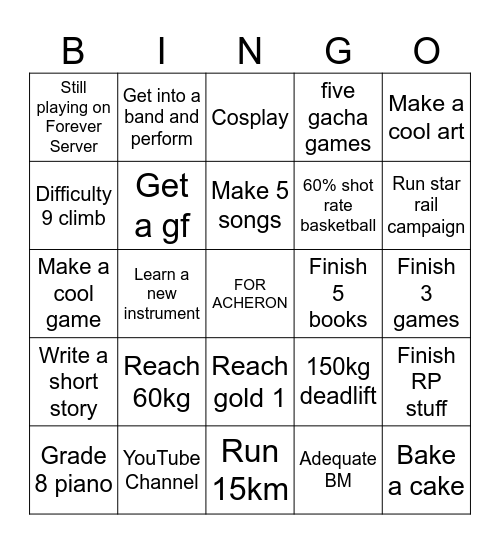 | B | I | N | G | O |
|---|---|---|---|---|
| Still playing on Forever Server | Get into a band and perform | Cosplay | five gacha games | Make a cool art |
| Difficulty 9 climb | Get a gf | Make 5 songs | 60% shot rate basketball | Run star rail campaign |
| Make a cool game | Learn a new instrument | FOR ACHERON | Finish 5 books | Finish 3 games |
| Write a short story | Reach 60kg | Reach gold 1 | 150kg deadlift | Finish RP stuff |
| Grade 8 piano | YouTube Channel | Run 15km | Adequate BM | Bake a cake |